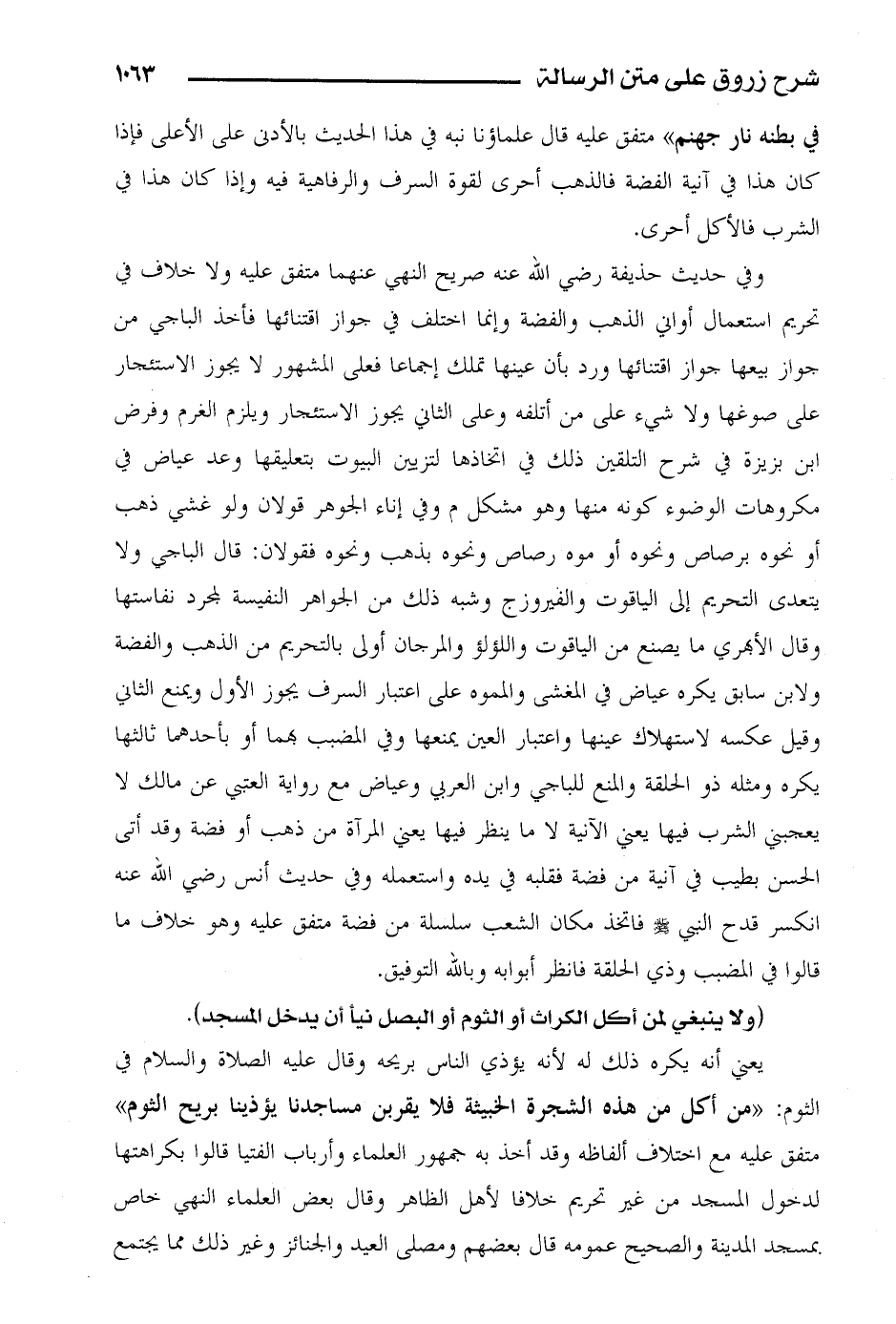 شرح زروق على متن الرسالة ١٠٦٣

في بطنه نار جهنم» متفق عليه قال علماؤنا نبه في هذا الحديث بالأدنى على الأعلى فإذا كان هذا في آنية الفضة فالذهب أحرى لقوة السرف والرفاهية فيه وإذا كان هذا في الشرب فالأكل أحرى.

وفي حديث حذيفة رضي الله عنه صريح النهي عنهما متفق عليه ولا خلاف في تحريم استعمال أواني الذهب والفضة وإنما اختلف في جواز اقتنائها فأخذ الباجي من جواز بيعها جواز اقتنائها ورد بأن عينها تملك إجماعا فعلى المشهور لا يجوز الاستئجار على صوغها ولا شيء على من أتلفه وعلى الثاني يجوز الاستئجار ويلزم الغرم وفرض ابن بزيزة في شرح التلقين ذلك في اتخاذها لتزيين البيوت بتعليقها وعد عياض في مكروهات الوضوء كونه منها وهو مشكل م وفي إناء الجوهر قولان ولو غشي ذهب أو نحوه برصاص ونحوه أو موه رصاص ونحوه بذهب ونحوه فقولان: قال الباجي ولا يتعدى التحريم إلى الياقوت والفيروزج وشبه ذلك من الجواهر النفيسة لمجرد نفاستها وقال الأبهري ما يصنع من الياقوت واللؤلؤ والمرجان أولى بالتحريم من الذهب والفضة ولابن سابق يكره عياض في المغشى والمموه على اعتبار السرف يجوز الأول ويمنع الثاني وقيل عكسه لاستهلاك عينها واعتبار العين يمنعها وفي المضبب بهما أو بأحدهما ثالثها يكره ومثله ذو الحلقة والمنع للباجي وابن العربي وعياض مع رواية العتبي عن مالك لا يعجبني الشرب فيها يعني الآنية لا ما ينظر فيها يعني المرآة من ذهب أو فضة وقد أتى الحسن بطيب في آنية من فضة فقلبه في يده واستعمله وفي حديث أنس رضي الله عنه انكسر قدح النبي ﷺ فاتخذ مكان الشعب سلسلة من فضة متفق عليه وهو خلاف ما قالوا في المضبب وذي الحلقة فانظر أبوابه وبالله التوفيق.

(ولا ينبغي لمن أكل الكراث أو الثوم أو البصل نيأ أن يدخل المسجد).

يعني أنه يكره ذلك له لأنه يؤذي الناس بريحه وقال عليه الصلاة والسلام في الثوم: «من أكل من هذه الشجرة الخبيثة فلا يقربن مساجدنا يؤذينا بريح الثوم» متفق عليه مع اختلاف ألفاظه وقد أخذ به جمهور العلماء وأرباب الفتيا قالوا بكراهتها لدخول المسجد من غير تحريم خلافا لأهل الظاهر وقال بعض العلماء النهي خاص بمسجد المدينة والصحيح عمومه قال بعضهم ومصلى العيد والجنائز وغير ذلك مما يجتمع